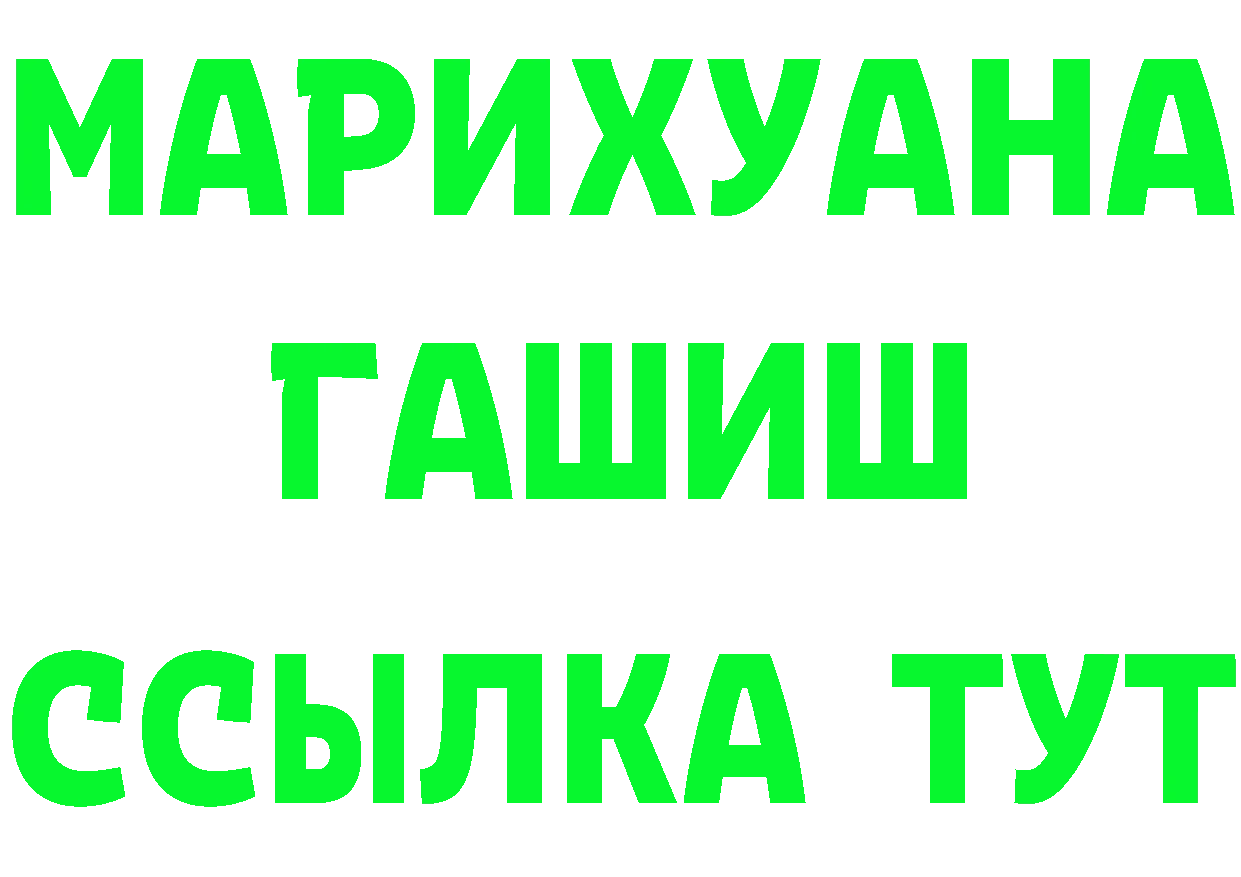 МАРИХУАНА
ГАШИШ
ССЫЛКА ТУТ